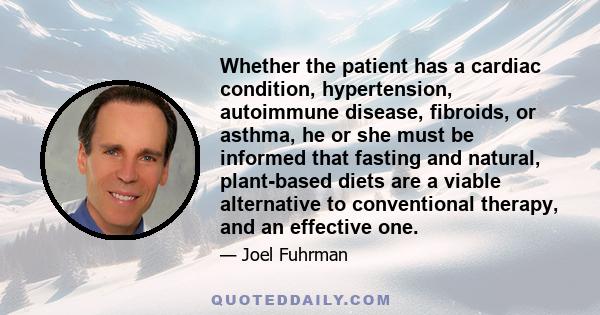 Whether the patient has a cardiac condition, hypertension, autoimmune disease, fibroids, or asthma, he or she must be informed that fasting and natural, plant-based diets are a viable alternative to conventional therapy, and an effective one.

— Joel Fuhrman

QUOTEDDAILY.COM